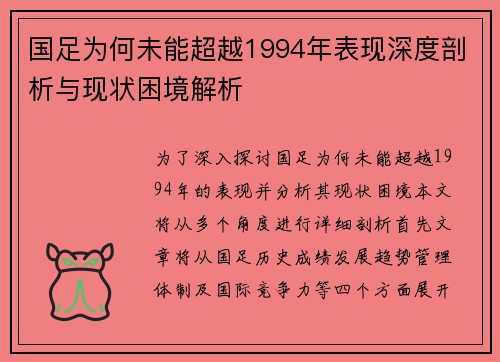 国足为何未能超越1994年表现深度剖析与现状困境解析

为了深入探讨国足为何未能超越1994年的表现并分析其现状困境本文将从多个角度进行详细剖析首先文章将从国足历史成绩发展趋势管理体制及国际竞争力等四个方面展开